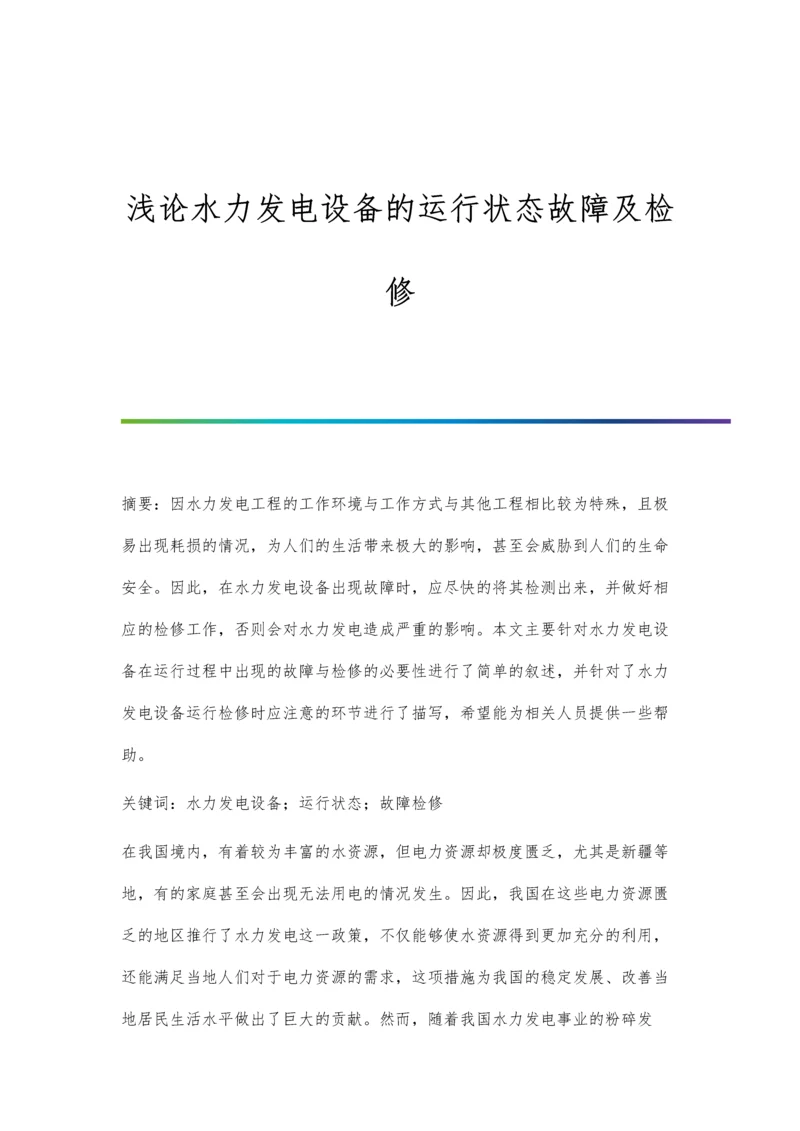 浅论水力发电设备的运行状态故障及检修

摘要：因水力发电工程的工作环境与工作方式与其他工程相比较为特殊，且极易出现耗损的情况，为人们的生活带来极大的影响，甚至会威胁到人们的生命安全。因此，在水力发电设备出现故障时，应尽快的将其检测出来，并做好相应的检修工作，否则会对水力发电造成严重的影响。本文主要针对水力发电设备在运行过程中出现的故障与检修的必要性进行了简单的叙述，并针对了水力发电设备运行检修时应注意的环节进行了描写，希望能为相关人员提供一些帮助。

关键词：水力发电设备；运行状态；故障检修

在我国境内，有着较为丰富的水资源，但电力资源却极度匮乏，尤其是新疆等地，有的家庭甚至会出现无法用电的情况发生。因此，我国在这些电力资源匮乏的地区推行了水力发电这一政策，不仅能够使水资源得到更加充分的利用，还能满足当地人们对于电力资源的需求，这项措施为我国的稳定发展、改善当地居民生活水平做出了巨大的贡献。然而，随着我国水力发电事业的粉碎发